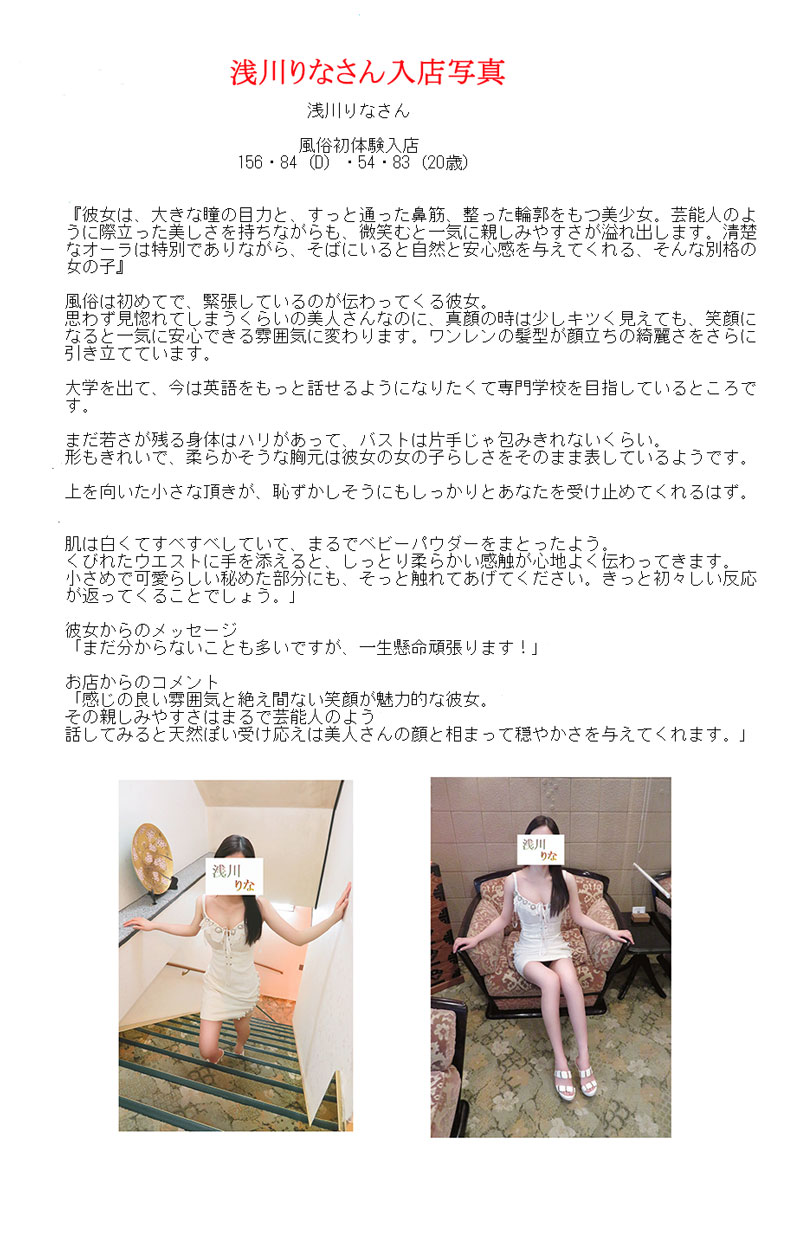 浅川りなさん入店写真

浅川りなさん

風俗初体験入店
156・84（D）・54・83（20歳）

『彼女は、大きな瞳の目力と、すっと通った鼻筋、整った輪郭をもつ美少女。芸能人のように際立った美しさを持ちながらも、微笑むと一気に親しみやすさが溢れ出します。清楚なオーラは特別でありながら、そばにいると自然と安心感を与えてくれる、そんな別格の女の子』

風俗は初めてで、緊張しているのが伝わってくる彼女。
思わず見惚れてしまうくらいの美人さんなのに、真顔の時は少しキツく見えても、笑顔になると一気に安心できる雰囲気に変わります。ワンレンの髪型が顔立ちの綺麗さをさらに引き立てています。

大学を出て、今は英語をもっと話せるようになりたくて専門学校を目指しているところです。

まだ若さが残る身体はハリがあって、バストは片手じゃ包みきれないくらい。
形もきれいで、柔らかそうな胸元は彼女の女の子らしさをそのまま表しているようです。

上を向いた小さな頂きが、恥ずかしそうにもしっかりとあなたを受け止めてくれるはず。

肌は白くてすべすべしていて、まるでベビーパウダーをまとったよう。
くびれたウエストに手を添えると、しっとり柔らかい感触が心地よく伝わってきます。
小さめで可愛らしい秘めた部分にも、そっと触れてあげてください。きっと初々しい反応が返ってくることでしょう。」

彼女からのメッセージ
「まだ分からないことも多いですが、一生懸命頑張ります！」

お店からのコメント
「感じの良い雰囲気と絶え間ない笑顔が魅力的な彼女。
その親しみやすさはまるで芸能人のよう
話してみると天然ぽい受け応えは美人さんの顔と相まって穏やかさを与えてくれます。」

浅川 りな

浅川 りな